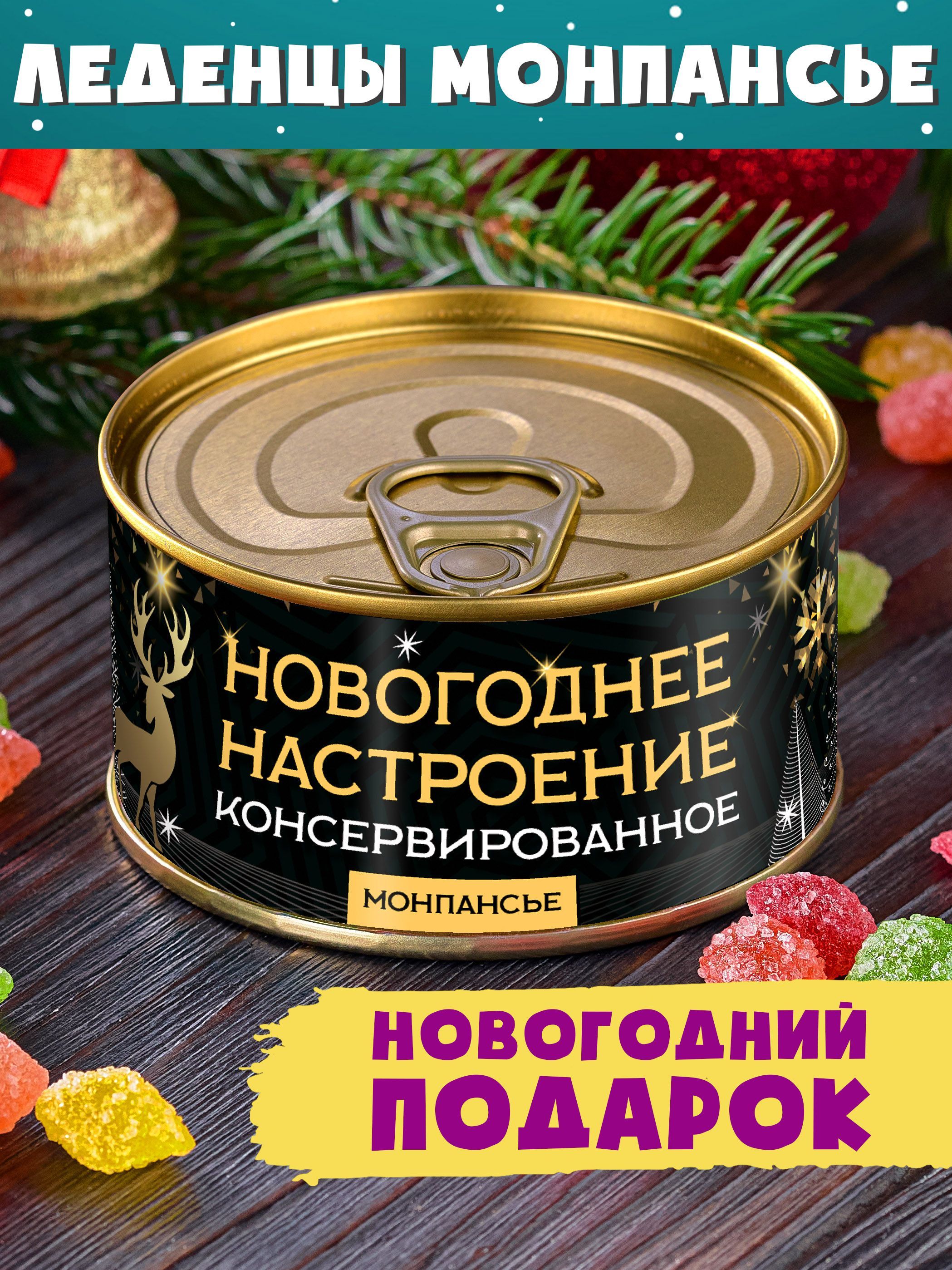 ЛЕДЕНЦЫ МОНПАНСЬЕ

НОВОГОДНЕЕ НАСТРОЕНИЕ КОНСЕРВИРОВАННОЕ

МОНПАНСЬЕ

НОВОГОДНИЙ ПОДАРОК